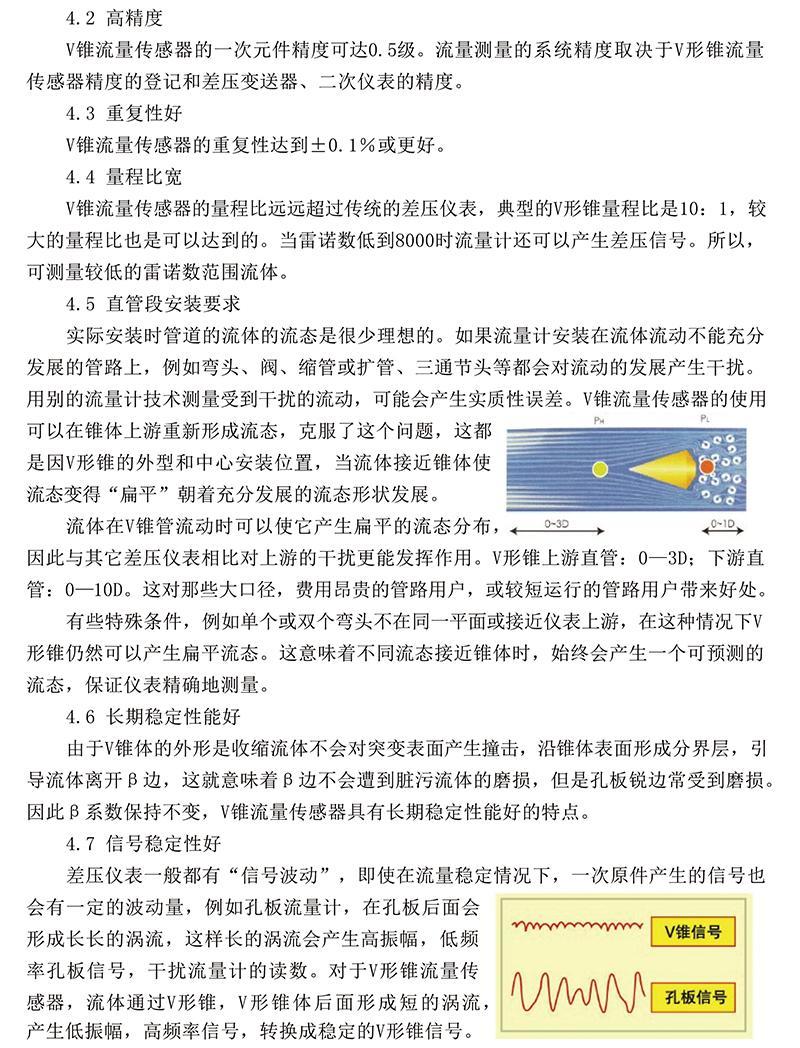 4.2 高精度

V锥流量传感器的一次元件精度可达0.5级。流量测量的系统精度取决于V形锥流量传感器精度的登记和差压变送器、二次仪表的精度。

4.3 重复性好

V锥流量传感器的重复性达到±0.1%或更好。

4.4 量程比宽

V锥流量传感器的量程比远远超过传统的差压仪表，典型的V形锥量程比是10：1，较大的量程比也是可以达到的。当雷诺数低到8000时流量计还可以产生差压信号。所以，可测量较低的雷诺数范围流体。

4.5 直管段安装要求

实际安装时管道的流体的流态是很少理想的。如果流量计安装在流体流动不能充分发展的管路上，例如弯头、阀、缩管或扩管、三通节头等都会对流动的发展产生干扰。用别的流量计技术测量受到干扰的流动，可能会产生实质性误差。V锥流量传感器的使用可以在锥体上游重新形成流态，克服了这个问题，这都是因V形锥的外型和中心安装位置，当流体接近锥体使流态变得“扁平”朝着充分发展的流态形状发展。

PH

PL

0~3D

0~1D

流体在V锥管流动时可以使它产生扁平的流态分布，因此与其它差压仪表相比对上游的干扰更能发挥作用。V形锥上游直管：0—3D；下游直管：0—10D。这对那些大口径，费用昂贵的管路用户，或较短运行的管路用户带来好处。

有些特殊条件，例如单个或双个弯头不在同一平面或接近仪表上游，在这种情况下V形锥仍然可以产生扁平流态。这意味着不同流态接近锥体时，始终会产生一个可预测的流态，保证仪表精确地测量。

4.6 长期稳定性能好

由于V锥体的外形是收缩流体不会对突变表面产生撞击，沿锥体表面形成分界层，引导流体离开β边，这就意味着β边不会遭到脏污流体的磨损，但是孔板锐边常受到磨损。因此β系数保持不变，V锥流量传感器具有长期稳定性能好的特点。

4.7 信号稳定性好

差压仪表一般都有“信号波动”，即使在流量稳定情况下，一次原件产生的信号也会有一定的波动量，例如孔板流量计，在孔板后面会形成长长的涡流，这样长的涡流会产生高振幅，低频率孔板信号，干扰流量计的读数。对于V形锥流量传感器，流体通过V形锥，V形锥体后面形成短的涡流，产生低振幅，高频率信号，转换成稳定的V形锥信号。

V锥信号

孔板信号